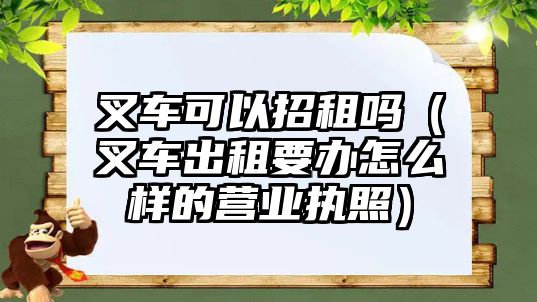 叉车可以招租吗（叉车出租要办怎么样的营业执照）